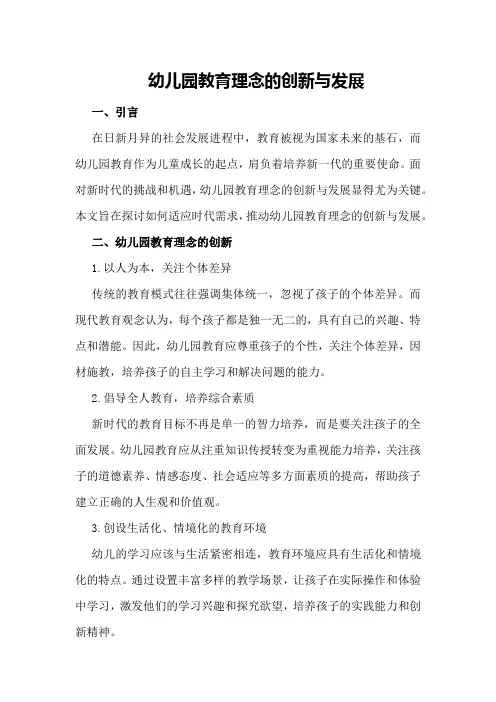 幼儿园教育理念的创新与发展

一、引言

在日新月异的社会发展进程中，教育被视为国家未来的基石，而幼儿园教育作为儿童成长的起点，肩负着培养新一代的重要使命。面对新时代的挑战和机遇，幼儿园教育理念的创新与发展显得尤为关键。本文旨在探讨如何适应时代需求，推动幼儿园教育理念的创新与发展。

二、幼儿园教育理念的创新

1.以人为本，关注个体差异

传统的教育模式往往强调集体统一，忽视了孩子的个体差异。而现代教育观念认为，每个孩子都是独一无二的，具有自己的兴趣、特点和潜能。因此，幼儿园教育应尊重孩子的个性，关注个体差异，因材施教，培养孩子的自主学习和解决问题的能力。

2.倡导全人教育，培养综合素质

新时代的教育目标不再是单一的智力培养，而是要关注孩子的全面发展。幼儿园教育应从注重知识传授转变为重视能力培养，关注孩子的道德素养、情感态度、社会适应等多方面素质的提高，帮助孩子建立正确的人生观和价值观。

3.创设生活化、情境化的教育环境

幼儿的学习应该与生活紧密相连，教育环境应具有生活化和情境化的特点。通过设置丰富多样的教学场景，让孩子在实际操作和体验中学习，激发他们的学习兴趣和探究欲望，培养孩子的实践能力和创新精神。